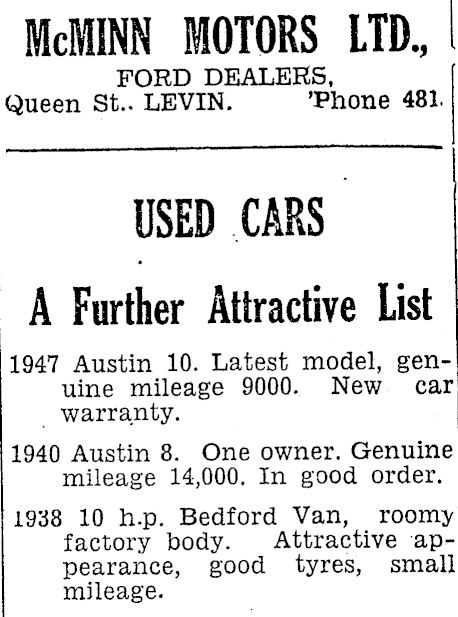 McMINN MOTORS LTD.,
FORD DEALERS,
Queen St.. LEVIN. 'Phone 481.

USED CARS

A Further Attractive List

1947 Austin 10. Latest model, genuine mileage 9000. New car warranty.

1940 Austin 8. One owner. Genuine mileage 14,000. In good order.

1938 10 h.p. Bedford Van, roomy factory body. Attractive appearance, good tyres, small mileage.